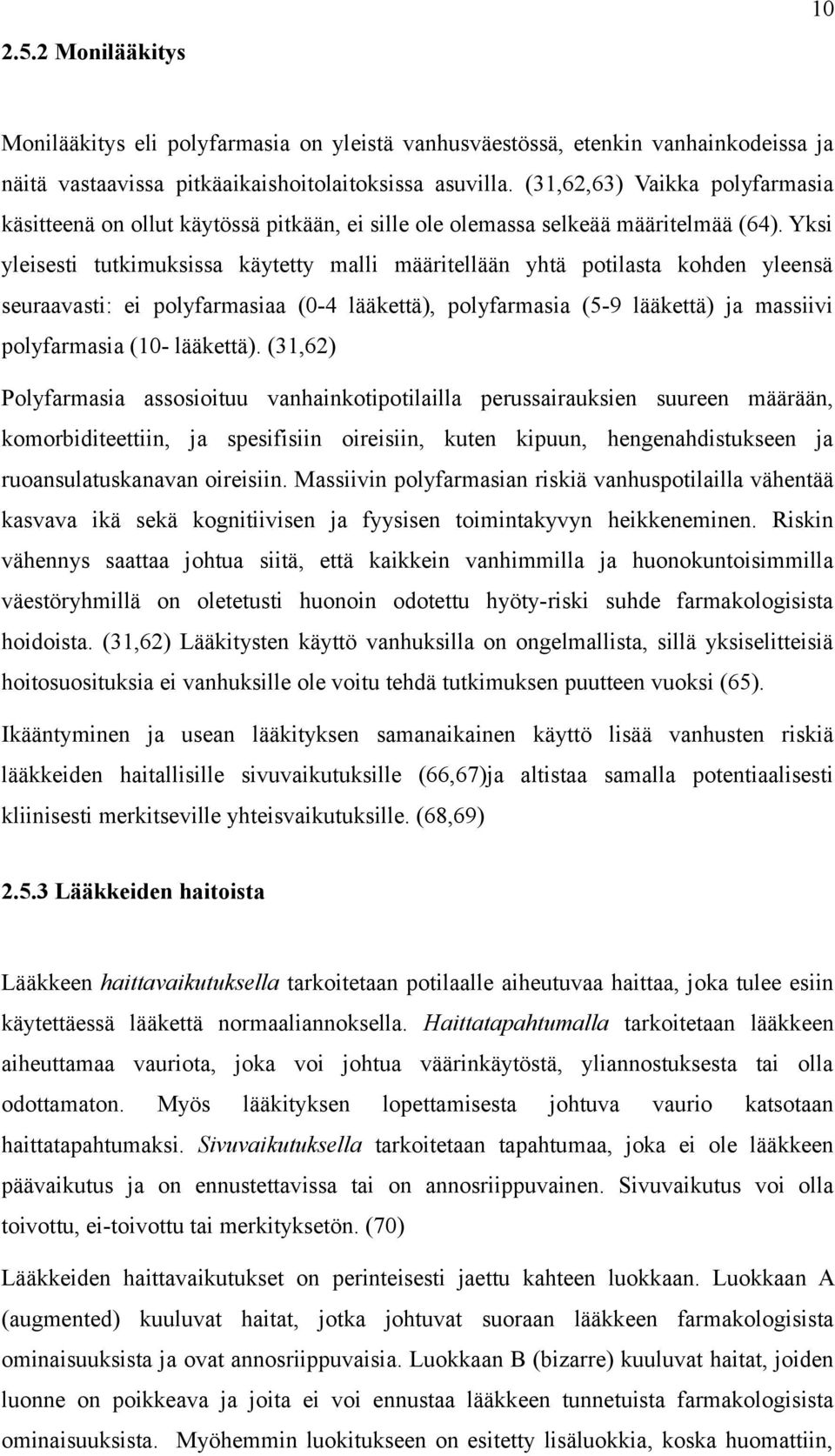 10

2.5.2 Monilääkitys

Monilääkitys eli polyfarmasia on yleistä vanhusväestössä, etenkin vanhainkodeissa ja näitä vastaavissa pitkäaikaishoitolaitoksissa asuvilla. (31,62,63) Vaikka polyfarmasia käsitteenä on ollut käytössä pitkään, ei sille ole olemassa selkeää määritelmää (64). Yksi yleisesti tutkimuksissa käytetty malli määritellään yhtä potilasta kohden yleensä seuraavasti: ei polyfarmasiaa (0-4 lääkettä), polyfarmasia (5-9 lääkettä) ja massiivi polyfarmasia (10- lääkettä). (31,62)

Polyfarmasia assosioituu vanhainkotipotilailla perussairauksien suureen määrään, komorbiditeettiin, ja spesifisiin oireisiin, kuten kipuun, hengenahdistukseen ja ruoansulatuskanavan oireisiin. Massiivin polyfarmasian riskiä vanhuspotilailla vähentää kasvava ikä sekä kognitiivisen ja fyysisen toimintakyvyn heikkeneminen. Riskin vähennys saattaa johtua siitä, että kaikkein vanhimmilla ja huonokuntoisimmilla väestöryhmillä on oletetusti huonoin odotettu hyöty-riski suhde farmakologisista hoidoista. (31,62) Lääkitysten käyttö vanhuksilla on ongelmallista, sillä yksiselitteisiä hoitosuosituksia ei vanhuksille ole voitu tehdä tutkimuksen puutteen vuoksi (65).

Ikääntyminen ja usean lääkityksen samanaikainen käyttö lisää vanhusten riskiä lääkkeiden haitallisille sivuvaikutuksille (66,67)ja altistaa samalla potentiaalisesti kliinisesti merkitseville yhteisvaikutuksille. (68,69)

2.5.3 Lääkkeiden haitoista

Lääkkeen haittavaikutuksella tarkoitetaan potilaalle aiheutuvaa haittaa, joka tulee esiin käytettäessä lääkettä normaaliannoksella. Haittatapahtumalla tarkoitetaan lääkkeen aiheuttamaa vauriota, joka voi johtua väärinkäytöstä, yliannostuksesta tai olla odottamaton. Myös lääkityksen lopettamisesta johtuva vaurio katsotaan haittatapahtumaksi. Sivuvaikutuksella tarkoitetaan tapahtumaa, joka ei ole lääkkeen päävaikutus ja on ennustettavissa tai on annosriippuvainen. Sivuvaikutus voi olla toivottu, ei-toivottu tai merkityksetön. (70)

Lääkkeiden haittavaikutukset on perinteisesti jaettu kahteen luokkaan. Luokkaan A (augmented) kuuluvat haitat, jotka johtuvat suoraan lääkkeen farmakologisista ominaisuuksista ja ovat annosriippuvaisia. Luokkaan B (bizarre) kuuluvat haitat, joiden luonne on poikkeava ja joita ei voi ennustaa lääkkeen tunnetuista farmakologisista ominaisuuksista. Myöhemmin luokitukseen on esitetty lisäluokkia, koska huomattiin,